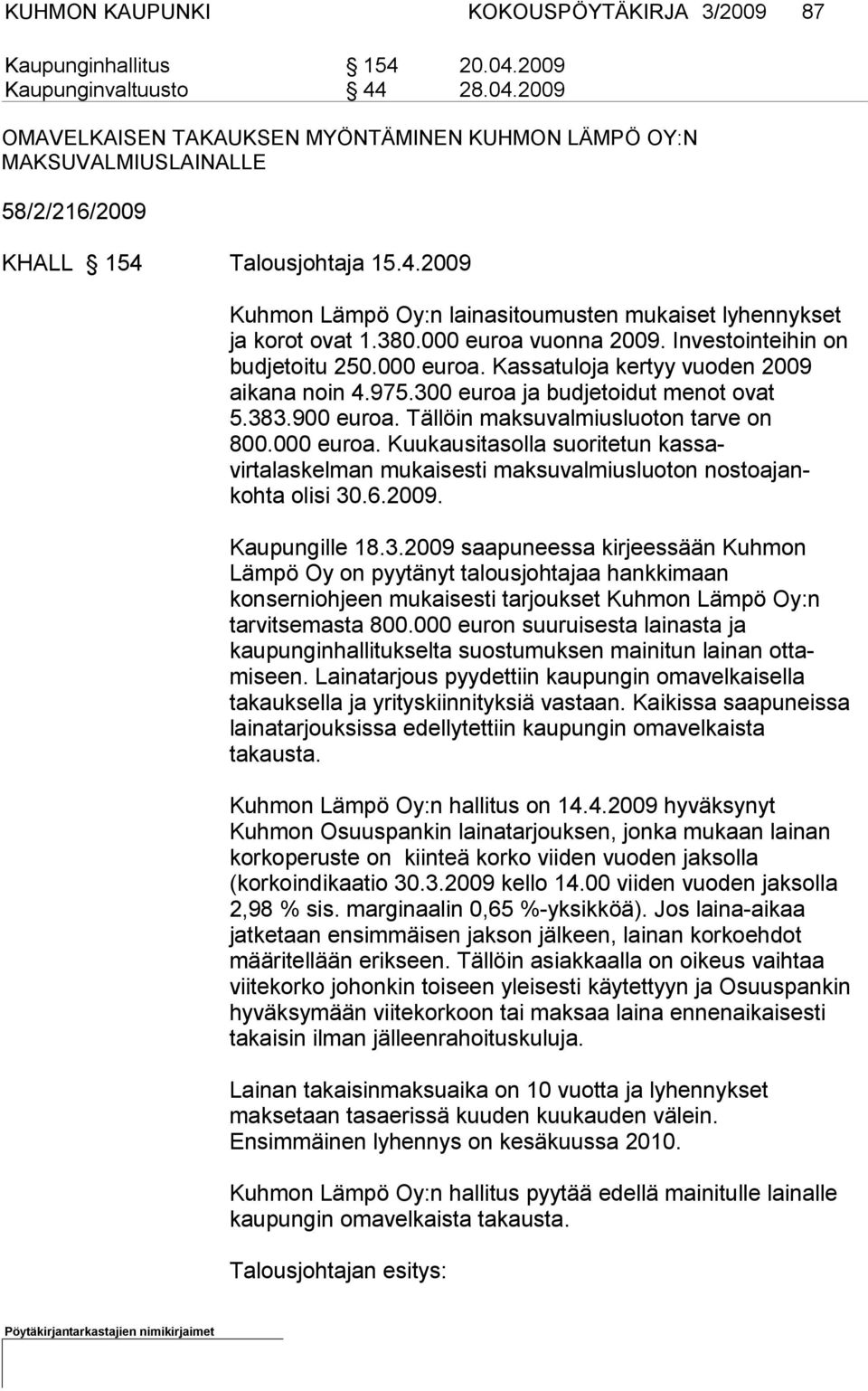 KUHMON KAUPUNKI KOKOUSPÖYTÄKIRJA 3/2009 87

Kaupunginhallitus § 154 20.04.2009
Kaupunginvaltuusto § 44 28.04.2009

OMAVELKAISEN TAKAUKSEN MYÖNTÄMINEN KUHMON LÄMPÖ OY:N MAKSUVALMIUSLAINALLE

58/2/216/2009

KHALL § 154 Talousjohtaja 15.4.2009

Kuhmon Lämpö Oy:n lainasitoumusten mukaiset lyhennykset ja korot ovat 1.380.000 euroa vuonna 2009. Investointeihin on budjetoitu 250.000 euroa. Kassatuloja kertyy vuoden 2009 aikana noin 4.975.300 euroa ja budjetoidut menot ovat 5.383.900 euroa. Tällöin maksuvalmiusluoton tarve on 800.000 euroa. Kuukausitasolla suoritetun kassavirtalaskelman mukaisesti maksuvalmiusluoton nostoajankohta olisi 30.6.2009.

Kaupungille 18.3.2009 saapuneessa kirjeessään Kuhmon Lämpö Oy on pyytänyt talousjohtajaa hankkimaan konserniohjeen mukaisesti tarjoukset Kuhmon Lämpö Oy:n tarvitsemasta 800.000 euron suuruisesta lainasta ja kaupunginhallitukselta suostumuksen mainitun lainan ottamiseen. Lainatarjous pyydettiin kaupungin omavelkaisella takauksella ja yrityskiinnityksiä vastaan. Kaikissa saapuneissa lainatarjouksissa edellytettiin kaupungin omavelkaista takausta.

Kuhmon Lämpö Oy:n hallitus on 14.4.2009 hyväksynyt Kuhmon Osuuspankin lainatarjouksen, jonka mukaan lainan korkoperuste on kiinteä korko viiden vuoden jaksolla (korkoindikaatio 30.3.2009 kello 14.00 viiden vuoden jaksolla 2,98 % sis. marginaalin 0,65 %-yksikköä). Jos laina-aikaa jatketaan ensimmäisen jakson jälkeen, lainan korkoehdot määritellään erikseen. Tällöin asiakkaalla on oikeus vaihtaa viitekorko johonkin toiseen yleisesti käytettyyn ja Osuuspankin hyväksymään viitekorkoon tai maksaa laina ennenaikaisesti takaisin ilman jälleenrahoituskuluja.

Lainan takaisinmaksuaika on 10 vuotta ja lyhennykset maksetaan tasaerissä kuuden kuukauden välein. Ensimmäinen lyhennys on kesäkuussa 2010.

Kuhmon Lämpö Oy:n hallitus pyytää edellä mainitulle lainalle kaupungin omavelkaista takausta.

Talousjohtajan esitys:

Pöytäkirjantarkastajien nimikirjaimet